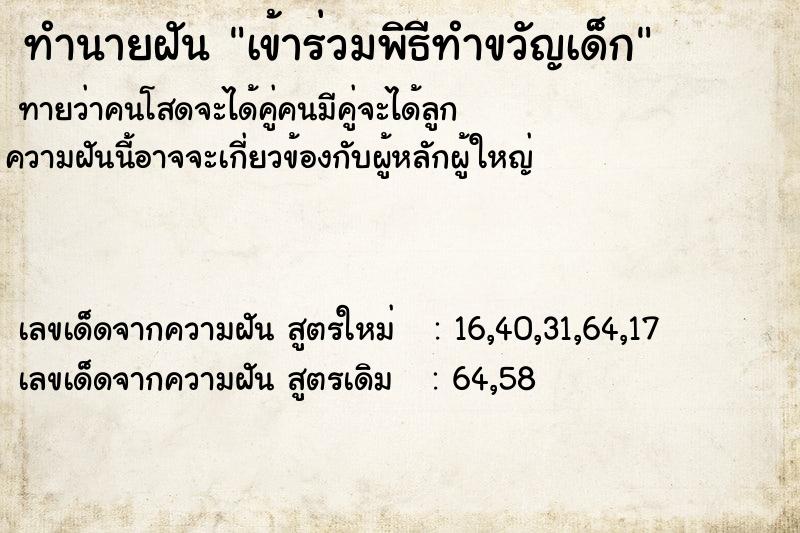 ทำนายฝัน "เข้าร่วมพิธีทำขวัญเด็ก"

ทายว่าคนโสดจะได้คู่คนมีคู่จะได้ลูก ความฝันนี้อาจจะเกี่ยวข้องกับผู้หลักผู้ใหญ่

เลขเด็ดจากความฝัน สูตรใหม่ : 16,40,31,64,17
เลขเด็ดจากความฝัน สูตรเดิม : 64,58